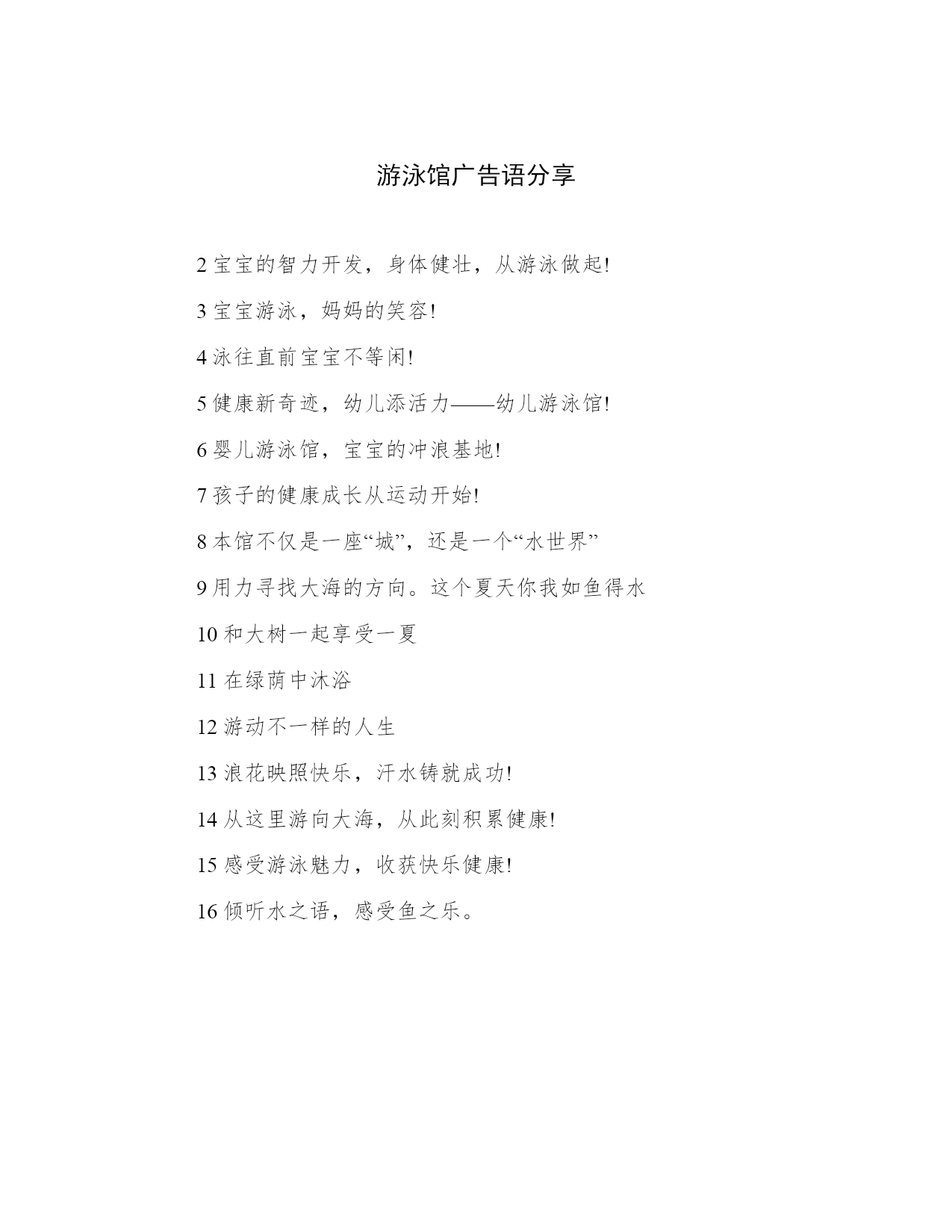 游泳馆广告语分享

2 宝宝的智力开发，身体健壮，从游泳做起!

3 宝宝游泳，妈妈的笑容!

4 泳往直前宝宝不等闲!

5 健康新奇迹，幼儿添活力——幼儿游泳馆!

6 婴儿游泳馆，宝宝的冲浪基地!

7 孩子的健康成长从运动开始!

8 本馆不仅是一座“城”，还是一个“水世界”

9 用力寻找大海的方向。这个夏天你我如鱼得水

10 和大树一起享受一夏

11 在绿荫中沐浴

12 游动不一样的人生

13 浪花映照快乐，汗水铸就成功!

14 从这里游向大海，从此刻积累健康!

15 感受游泳魅力，收获快乐健康!

16 倾听水之语，感受鱼之乐。